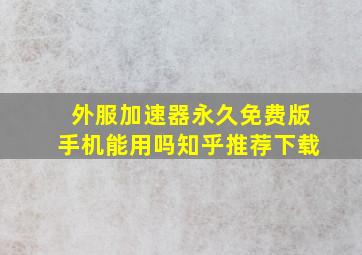 外服加速器永久免费版
手机能用吗知乎推荐下载